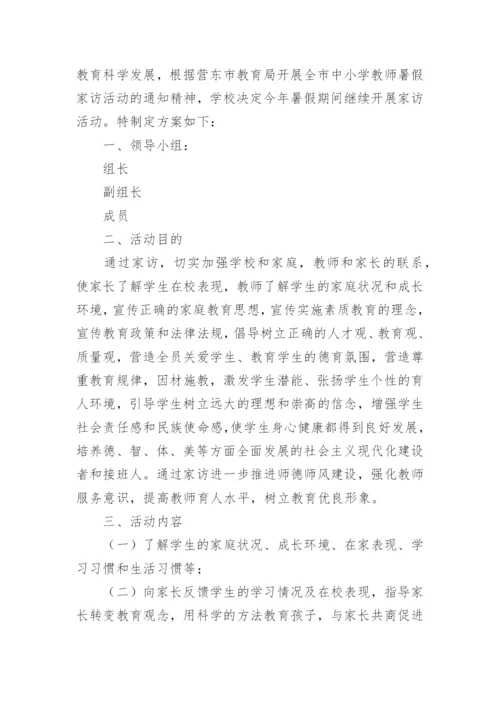 教育科学发展，根据营东市教育局开展全市中小学教师暑假家访活动的通知精神，学校决定今年暑假期间继续开展家访活动。特制定方案如下：

一、领导小组：

组长

副组长

成员

二、活动目的

通过家访，切实加强学校和家庭，教师和家长的联系，使家长了解学生在校表现，教师了解学生的家庭状况和成长环境，宣传正确的家庭教育思想，宣传实施素质教育的理念，宣传教育政策和法律法规，倡导树立正确的人才观、教育观、质量观，营造全员关爱学生、教育学生的德育氛围，营造尊重教育规律，因材施教，激发学生潜能、张扬学生个性的育人环境，引导学生树立远大的理想和崇高的信念，增强学生社会责任感和民族使命感，使学生身心健康都得到良好发展，培养德、智、体、美等方面全面发展的社会主义现代化建设者和接班人。通过家访进一步推进师德师风建设，强化教师服务意识，提高教师育人水平，树立教育优良形象。

三、活动内容

（一）了解学生的家庭状况、成长环境、在家表现、学习习惯和生活习惯等；

（二）向家长反馈学生的学习情况及在校表现，指导家长转变教育观念，用科学的方法教育孩子，与家长共商促进